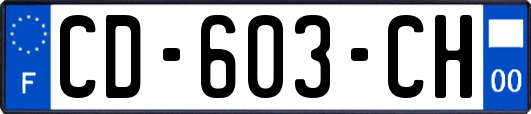 F

CD-603-CH

00